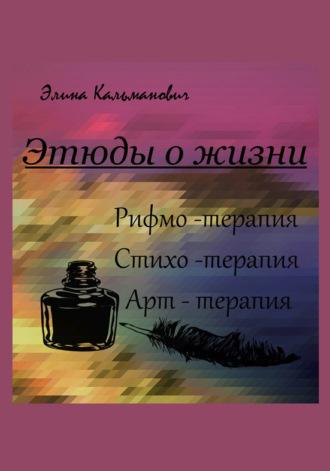 Элина Кальманович

Этюды о жизни

Рифмо -терапия
Стихо -терапия
Арт - терапия